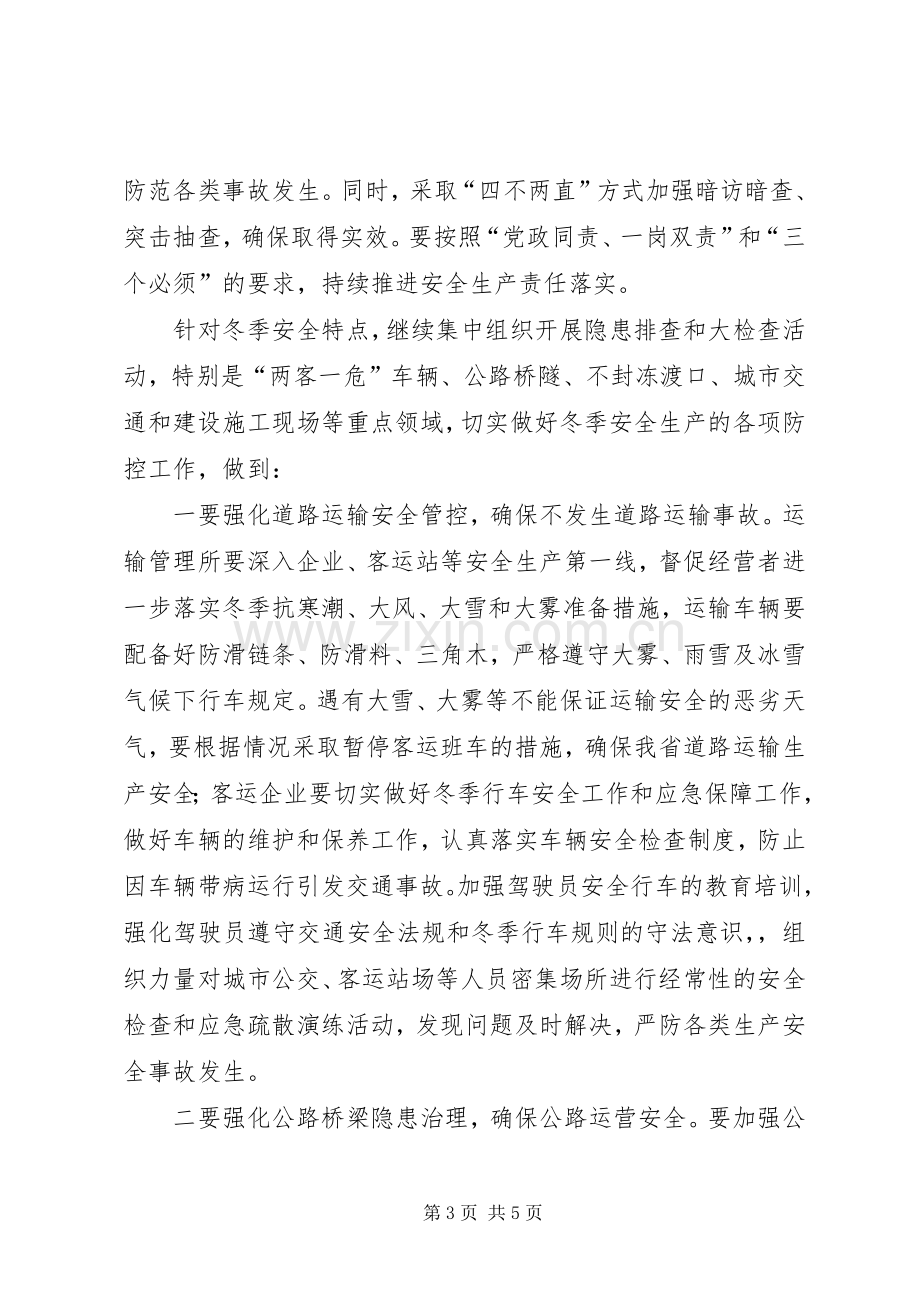 防范各类事故发生。同时，采取“四不两直”方式加强暗访暗查、突击抽查，确保取得实效。要按照“党政同责、一岗双责”和“三个必须”的要求，持续推进安全生产责任落实。

针对冬季安全特点，继续集中组织开展隐患排查和大检查活动，特别是“两客一危”车辆、公路桥隧、不封冻渡口、城市交通和建设施工现场等重点领域，切实做好冬季安全生产的各项防控工作，做到：

一要强化道路运输安全管控，确保不发生道路运输事故。运输管理所要深入企业、客运站等安全生产第一线，督促经营者进一步落实冬季抗寒潮、大风、大雪和大雾准备措施，运输车辆要配备好防滑链条、防滑料、三角木，严格遵守大雾、雨雪及冰雪气候下行车规定。遇有大雪、大雾等不能保证运输安全的恶劣天气，要根据情况采取暂停客运班车的措施，确保我省道路运输生产安全；客运企业要切实做好冬季行车安全工作和应急保障工作，做好车辆的维护和保养工作，认真落实车辆安全检查制度，防止因车辆带病运行引发交通事故。加强驾驶员安全行车的教育培训，强化驾驶员遵守交通安全法规和冬季行车规则的守法意识，，组织力量对城市公交、客运站场等人员密集场所进行经常性的安全检查和应急疏散演练活动，发现问题及时解决，严防各类生产安全事故发生。

二要强化公路桥梁隐患治理，确保公路运营安全。要加强公

第3页 共5页

www.zixin.com.cn